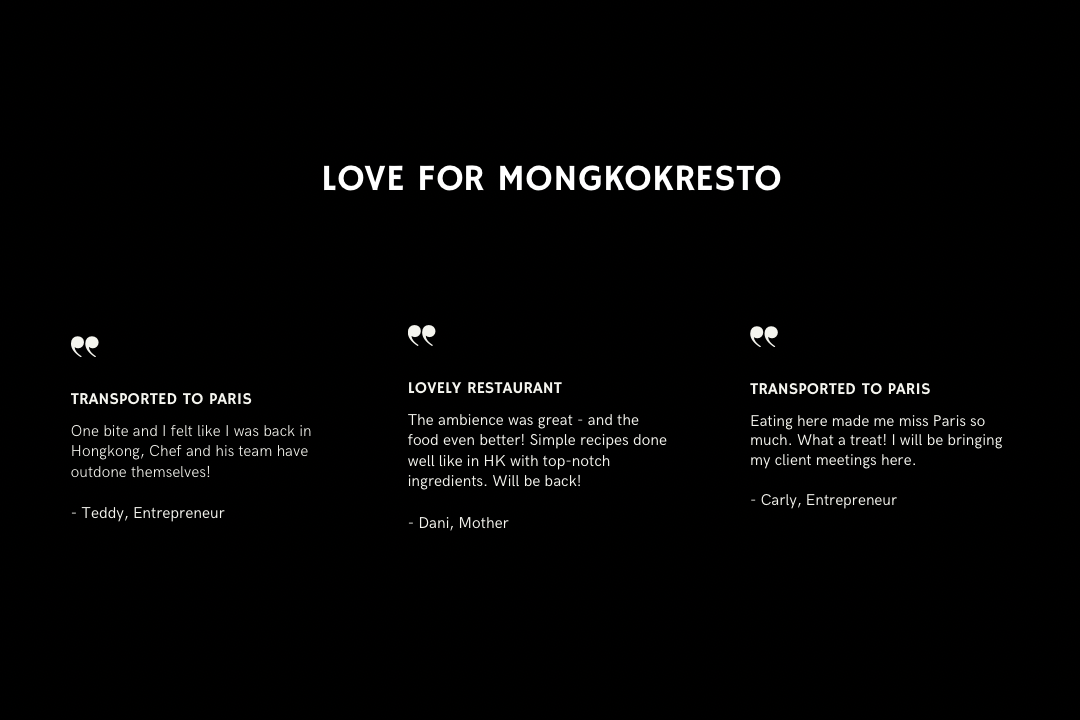 LOVE FOR MONGKOKRESTO

TRANSPORTED TO PARIS

One bite and I felt like I was back in Hongkong, Chef and his team have outdone themselves!

- Teddy, Entrepreneur

LOVELY RESTAURANT

The ambience was great - and the food even better! Simple recipes done well like in HK with top-notch ingredients. Will be back!

- Dani, Mother

TRANSPORTED TO PARIS

Eating here made me miss Paris so much. What a treat! I will be bringing my client meetings here.

- Carly, Entrepreneur